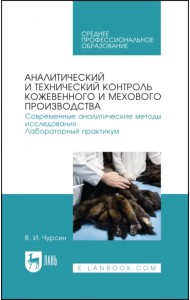 СРЕДНЕЕ ПРОФЕССИОНАЛЬНОЕ ОБРАЗОВАНИЕ

АНАЛИТИЧЕСКИЙ И ТЕХНИЧЕСКИЙ КОНТРОЛЬ КОЖЕВЕННОГО И МЕХОВОГО ПРОИЗВОДСТВА

Современные аналитические методы исследования. Лабораторный практикум

В. И. Чурсин

ЛАНЬ

E.LANBOOK.COM